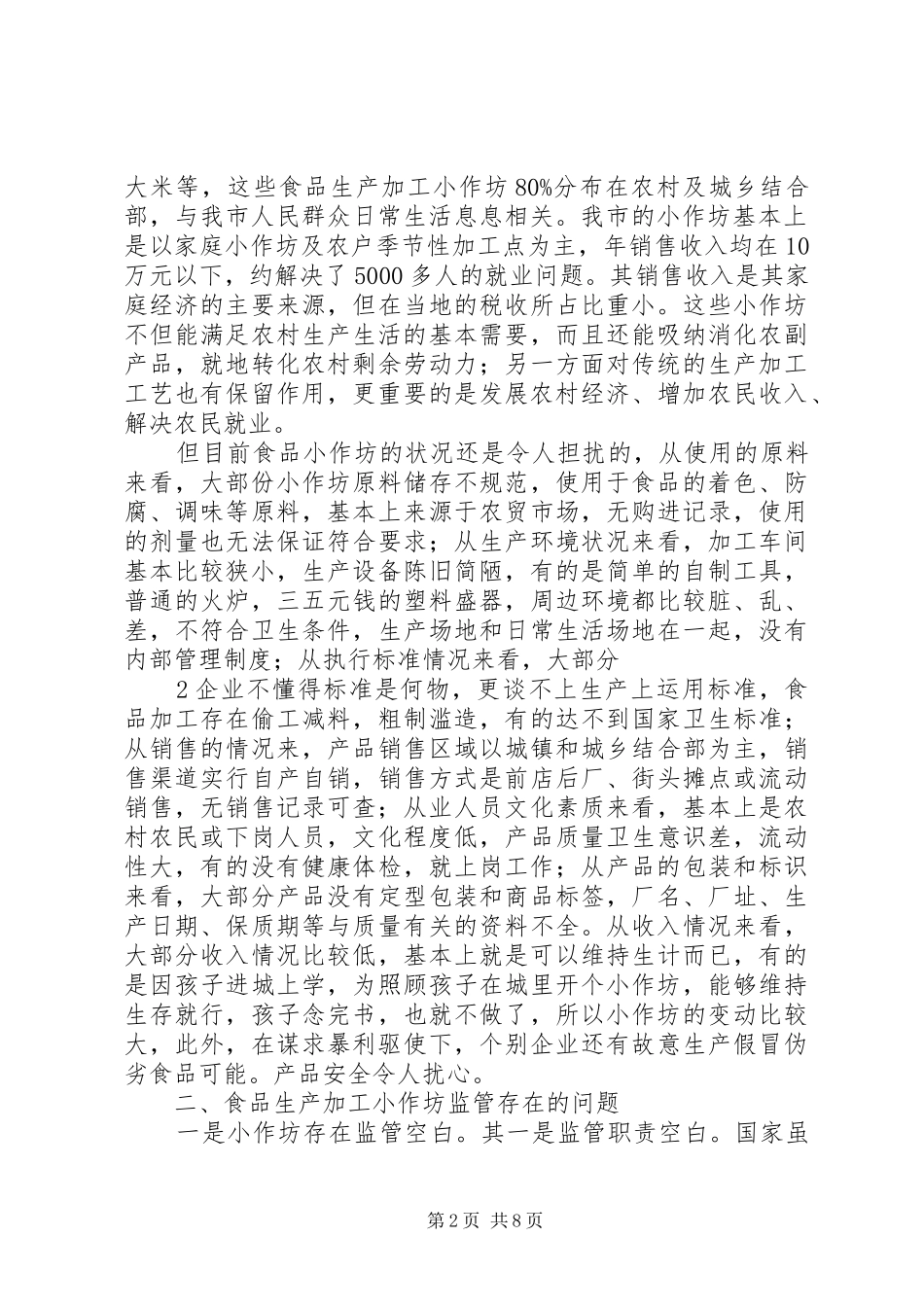 大米等，这些食品生产加工小作坊80%分布在农村及城乡结合部，与我市人民群众日常生活息息相关。我市的小作坊基本上是以家庭小作坊及农户季节性加工点为主，年销售收入均在10万元以下，约解决了5000多人的就业问题。其销售收入是其家庭经济的主要来源，但在当地的税收所占比重小。这些小作坊不但能满足农村生产生活的基本需要，而且还能吸纳消化农副产品，就地转化农村剩余劳动力；另一方面对传统的生产加工工艺也有保留作用，更重要的是发展农村经济、增加农民收入、解决农民就业。

但目前食品小作坊的状况还是令人担扰的，从使用的原料来看，大部份小作坊原料储存不规范，使用于食品的着色、防腐、调味等原料，基本上来源于农贸市场，无购进记录，使用的剂量也无法保证符合要求；从生产环境状况来看，加工车间基本比较狭小，生产设备陈旧简陋，有的是简单的自制工具，普通的火炉，三五元钱的塑料盛器，周边环境都比较脏、乱、差，不符合卫生条件，生产场地和日常生活场地在一起，没有内部管理制度；从执行标准情况来看，大部分

2企业不懂得标准是何物，更谈不上生产上运用标准，食品加工存在偷工减料，粗制滥造，有的达不到国家卫生标准；从销售的情况来，产品销售区域以城镇和城乡结合部为主，销售渠道实行自产自销，销售方式是前店后厂、街头摊点或流动销售，无销售记录可查；从业人员文化素质来看，基本上是农村农民或下岗人员，文化程度低，产品质量卫生意识差，流动性大，有的没有健康体检，就上岗工作；从产品的包装和标识来看，大部分产品没有定型包装和商品标签，厂名、厂址、生产日期、保质期等与质量有关的资料不全。从收入情况来看，大部分收入情况比较低，基本上就是可以维持生计而已，有的是因孩子进城上学，为照顾孩子在城里开个小作坊，能够维持生存就行，孩子念完书，也就不做了，所以小作坊的变动比较大，此外，在谋求暴利驱使下，个别企业还有故意生产假冒伪劣食品可能。产品安全令人扰心。

二、食品生产加工小作坊监管存在的问题

一是小作坊存在监管空白。其一是监管职责空白。国家虽

第2页 共8页